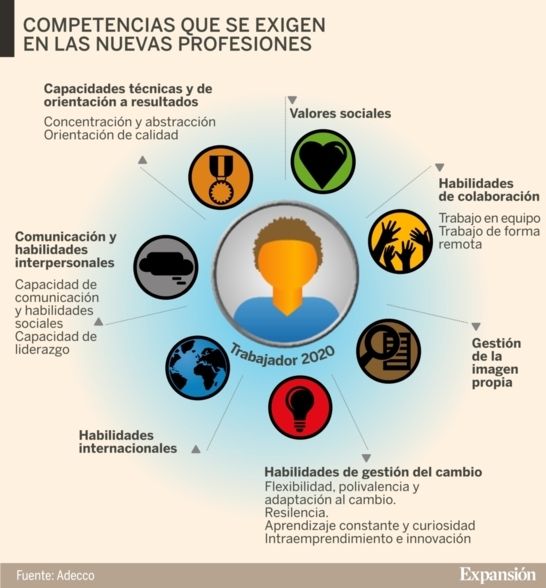 COMPETENCIAS QUE SE EXIGEN EN LAS NUEVAS PROFESIONES

Capacidades técnicas y de orientación a resultados

Concentración y abstracción
Orientación de calidad

Valores sociales

Habilidades de colaboración

Trabajo en equipo
Trabajo de forma remota

Comunicación y habilidades interpersonales

Capacidad de comunicación y habilidades sociales
Capacidad de liderazgo

Trabajador 2020

Gestión de la imagen propia

Habilidades internacionales

Habilidades de gestión del cambio

Flexibilidad, polivalencia y adaptación al cambio.
Resilencia.
Aprendizaje constante y curiosidad
Intraemprendimiento e innovación

Fuente: Adecco

Expansión